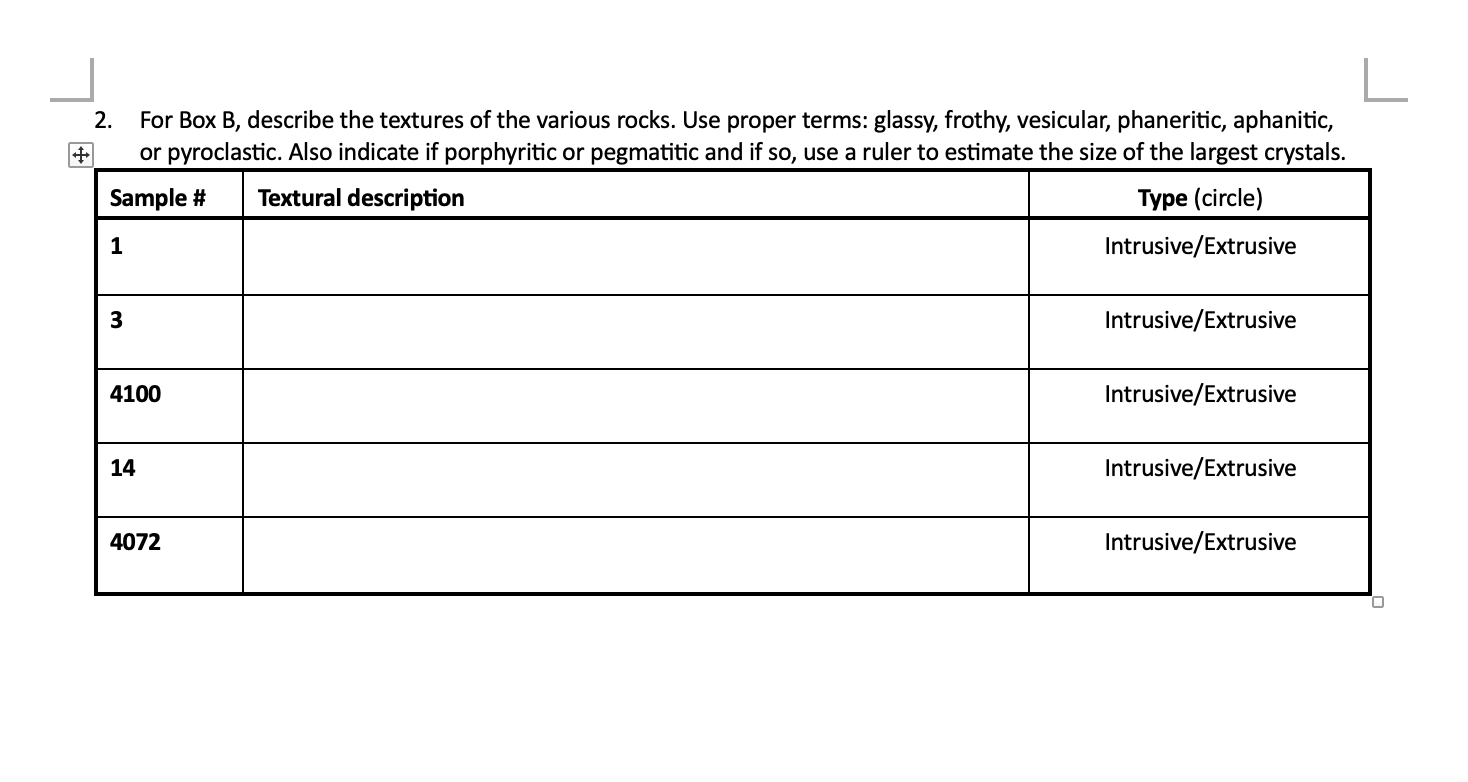 2. For Box B, describe the textures of the various rocks. Use proper terms: glassy, frothy, vesicular, phaneritic, aphanitic, or pyroclastic. Also indicate if porphyritic or pegmatitic and if so, use a ruler to estimate the size of the largest crystals.

| Sample # | Textural description | Type (circle) |
|---|---|---|
| 1 | | Intrusive/Extrusive |
| 3 | | Intrusive/Extrusive |
| 4100 | | Intrusive/Extrusive |
| 14 | | Intrusive/Extrusive |
| 4072 | | Intrusive/Extrusive |